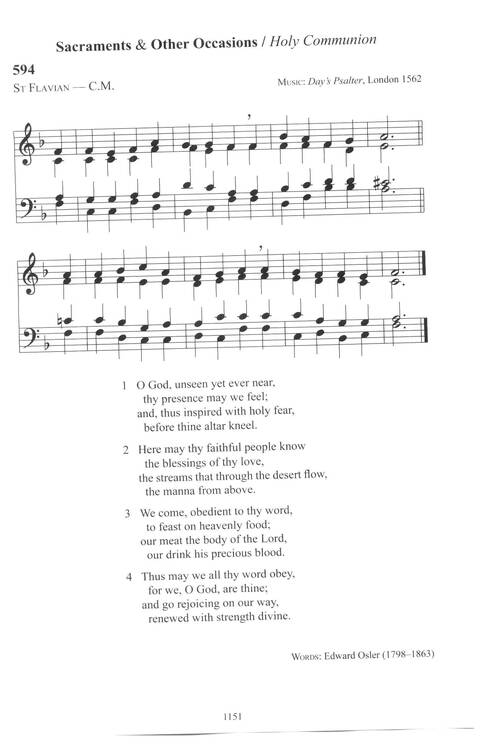 Sacraments & Other Occasions / Holy Communion

594
ST FLAVIAN — C.M.

MUSIC: Day's Psalter, London 1562

1 O God, unseen yet ever near,
thy presence may we feel;
and, thus inspired with holy fear,
before thine altar kneel.

2 Here may thy faithful people know
the blessings of thy love,
the streams that through the desert flow,
the manna from above.

3 We come, obedient to thy word,
to feast on heavenly food;
our meat the body of the Lord,
our drink his precious blood.

4 Thus may we all thy word obey,
for we, O God, are thine;
and go rejoicing on our way,
renewed with strength divine.

WORDS: Edward Osler (1798–1863)

1151